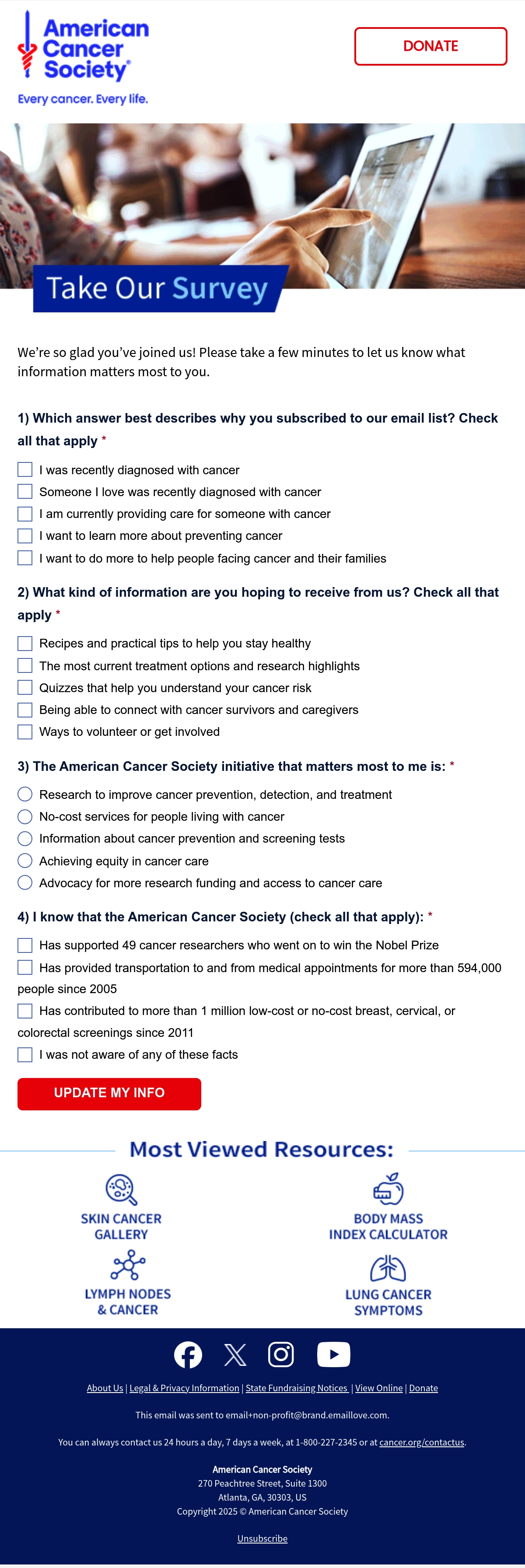 American Cancer Society®

Every cancer. Every life.

DONATE

Take Our Survey

We're so glad you've joined us! Please take a few minutes to let us know what information matters most to you.

1) Which answer best describes why you subscribed to our email list? Check all that apply *

I was recently diagnosed with cancer
Someone I love was recently diagnosed with cancer
I am currently providing care for someone with cancer
I want to learn more about preventing cancer
I want to do more to help people facing cancer and their families

2) What kind of information are you hoping to receive from us? Check all that apply *

Recipes and practical tips to help you stay healthy
The most current treatment options and research highlights
Quizzes that help you understand your cancer risk
Being able to connect with cancer survivors and caregivers
Ways to volunteer or get involved

3) The American Cancer Society initiative that matters most to me is: *

Research to improve cancer prevention, detection, and treatment
No-cost services for people living with cancer
Information about cancer prevention and screening tests
Achieving equity in cancer care
Advocacy for more research funding and access to cancer care

4) I know that the American Cancer Society (check all that apply): *

Has supported 49 cancer researchers who went on to win the Nobel Prize
Has provided transportation to and from medical appointments for more than 594,000 people since 2005
Has contributed to more than 1 million low-cost or no-cost breast, cervical, or colorectal screenings since 2011
I was not aware of any of these facts

UPDATE MY INFO

Most Viewed Resources:

SKIN CANCER GALLERY

BODY MASS INDEX CALCULATOR

LYMPH NODES & CANCER

LUNG CANCER SYMPTOMS

About Us | Legal & Privacy Information | State Fundraising Notices | View Online | Donate

This email was sent to email+non-profit@brand.emaillove.com.

You can always contact us 24 hours a day, 7 days a week, at 1-800-227-2345 or at cancer.org/contactus.

American Cancer Society
270 Peachtree Street, Suite 1300
Atlanta, GA, 30303, US
Copyright 2025 © American Cancer Society

Unsubscribe